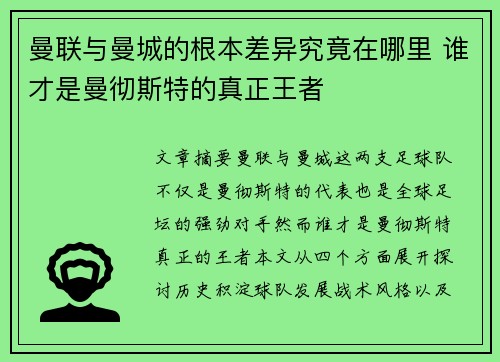 曼联与曼城的根本差异究竟在哪里 谁才是曼彻斯特的真正王者

文章摘要曼联与曼城这两支足球队不仅是曼彻斯特的代表也是全球足坛的强劲对手然而谁才是曼彻斯特真正的王者本文从四个方面展开探讨历史积淀球队发展战术风格以及